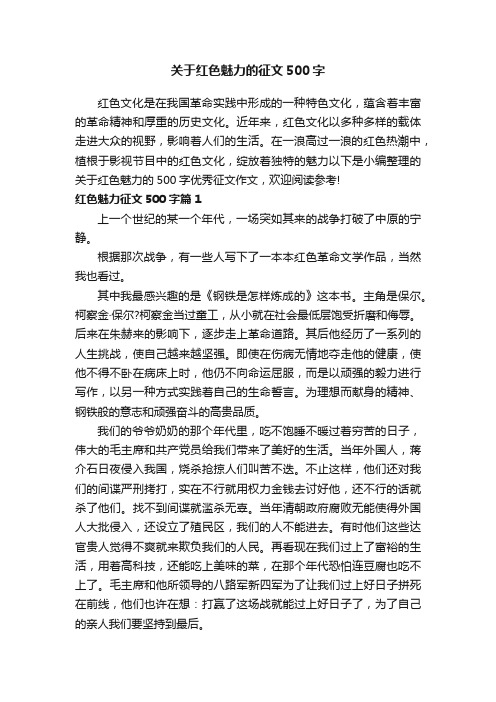 关于红色魅力的征文500字

红色文化是在我国革命实践中形成的一种特色文化，蕴含着丰富的革命精神和厚重的历史文化。近年来，红色文化以多种多样的载体走进大众的视野，影响着人们的生活。在一浪高过一浪的红色热潮中，植根于影视节目中的红色文化，绽放着独特的魅力以下是小编整理的关于红色魅力的500字优秀征文作文，欢迎阅读参考!

红色魅力征文500字篇1

上一个世纪的某一个年代，一场突如其来的战争打破了中原的宁静。

根据那次战争，有一些人写下了一本本红色革命文学作品，当然我也看过。

其中我最感兴趣的是《钢铁是怎样炼成的》这本书。主角是保尔。柯察金·保尔?柯察金当过童工，从小就在社会最低层饱受折磨和侮辱。后来在朱赫来的影响下，逐步走上革命道路。其后他经历了一系列的人生挑战，使自己越来越坚强。即使在伤病无情地夺走他的健康，使他不得不卧在病床上时，他仍不向命运屈服，而是以顽强的毅力进行写作，以另一种方式实践着自己的生命誓言。为理想而献身的精神、钢铁般的意志和顽强奋斗的高贵品质。

我们的爷爷奶奶的那个年代里，吃不饱睡不暖过着穷苦的日子，伟大的毛主席和共产党员给我们带来了美好的生活。当年外国人，蒋介石日夜侵入我国，烧杀抢掠人们叫苦不迭。不止这样，他们还对我们的间谍严刑拷打，实在不行就用权力金钱去讨好他，还不行的话就杀了他们。找不到间谍就滥杀无辜。当年清朝政府腐败无能使得外国人大批侵入，还设立了殖民区，我们的人不能进去。有时他们这些达官贵人觉得不爽就来欺负我们的人民。再看现在我们过上了富裕的生活，用着高科技，还能吃上美味的菜，在那个年代恐怕连豆腐也吃不上了。毛主席和他所领导的八路军新四军为了让我们过上好日子拼死在前线，他们也许在想：打赢了这场战就能过上好日子了，为了自己的亲人我们要坚持到最后。